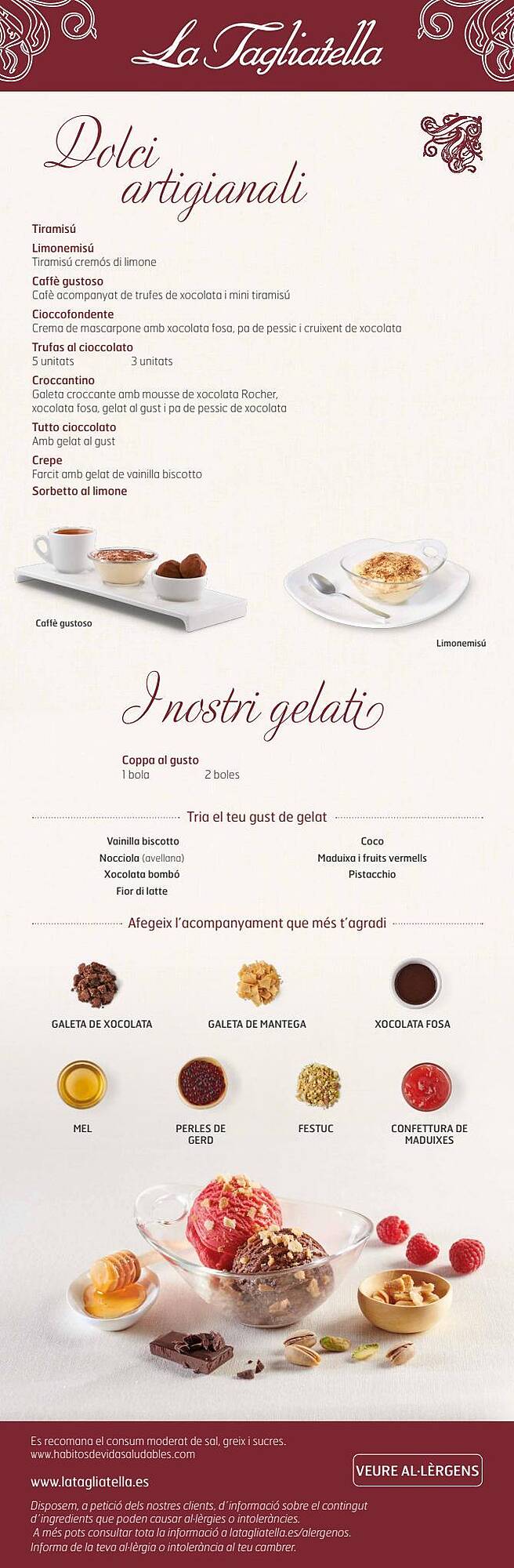 La Tagliatella

Dolci artigianali

Tiramisú

Limonemisú
Tiramisú cremós di limone

Caffè gustoso
Cafè acompanyat de trufes de xocolata i mini tiramisú

Cioccofondente
Crema de mascarpone amb xocolata fosa, pa de pessic i cruixent de xocolata

Trufas al cioccolato
5 unitats 3 unitats

Croccantino
Galeta croccante amb mousse de xocolata Rocher, xocolata fosa, gelat al gust i pa de pessic de xocolata

Tutto cioccolato
Amb gelat al gust

Crepe
Farcit amb gelat de vainilla biscotto

Sorbetto al limone

Caffè gustoso

Limonemisú

I nostri gelati

Coppa al gusto
1 bola 2 boles

Tria el teu gust de gelat

Vainilla biscotto
Nocciola (avellana)
Xocolata bombó
Fior di latte

Coco
Maduixa i fruits vermells
Pistacchio

Afegeix l'acompanyament que més t'agradi

GALETA DE XOCOLATA
GALETA DE MANTEGA
XOCOLATA FOSA
MEL
PERLES DE GERD
FESTUC
CONFETTURA DE MADUIXES

Es recomana el consum moderat de sal, greix i sucres.
www.habitosdevidasaludables.com

www.latagliatella.es

VEURE AL·LÈRGENS

Disposem, a petició dels nostres clients, d'informació sobre el contingut d'ingredients que poden causar al·lèrgies o intoleràncies.
A més pots consultar tota la informació a latagliatella.es/alergenos.
Informa de la teva al·lèrgia o intolerància al teu cambrer.